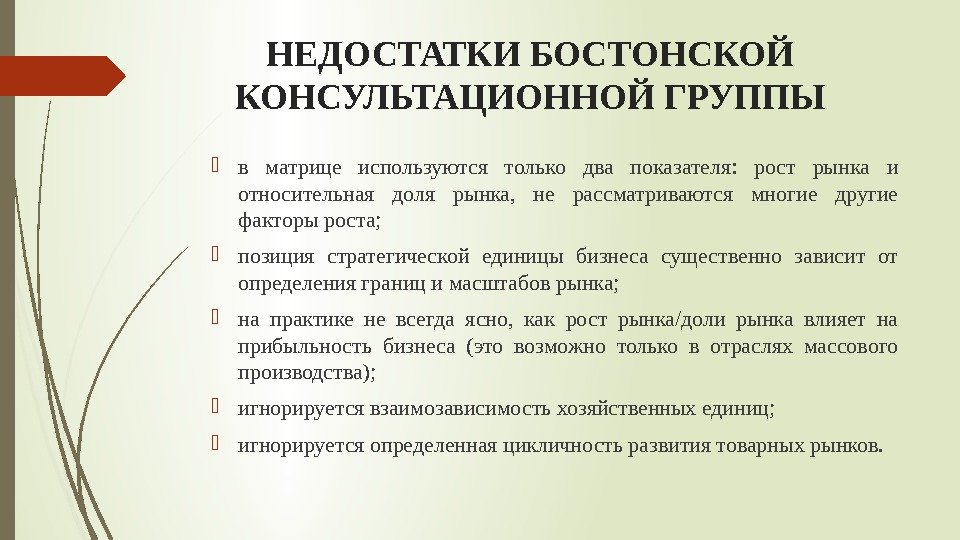 НЕДОСТАТКИ БОСТОНСКОЙ КОНСУЛЬТАЦИОННОЙ ГРУППЫ

в матрице используются только два показателя: рост рынка и относительная доля рынка, не рассматриваются многие другие факторы роста;

позиция стратегической единицы бизнеса существенно зависит от определения границ и масштабов рынка;

на практике не всегда ясно, как рост рынка/доли рынка влияет на прибыльность бизнеса (это возможно только в отраслях массового производства);

игнорируется взаимозависимость хозяйственных единиц;

игнорируется определенная цикличность развития товарных рынков.